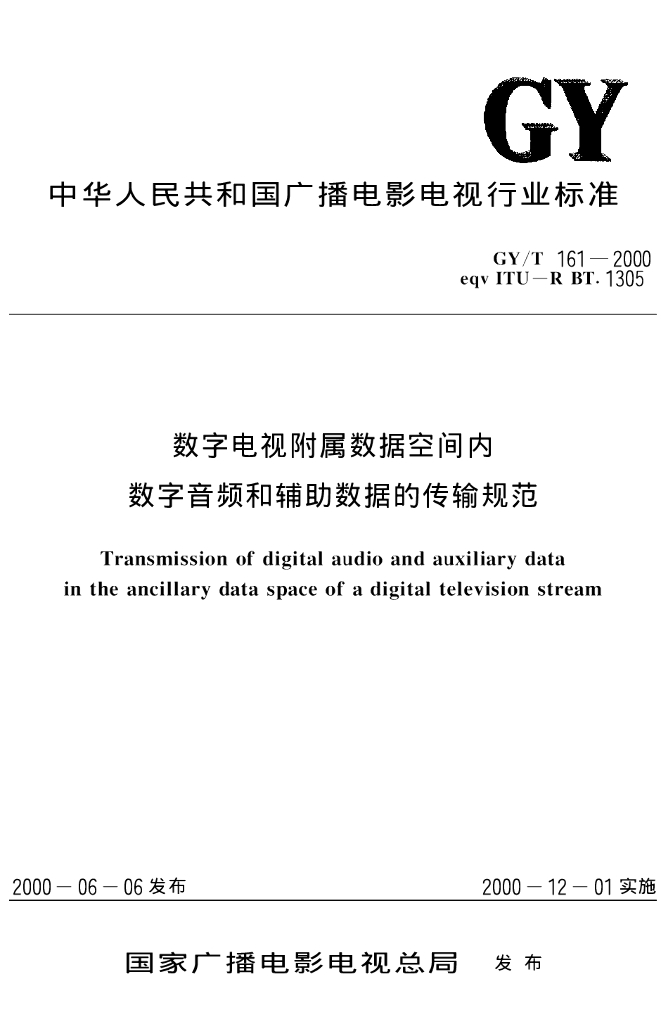 GY

中华人民共和国广播电影电视行业标准

GY/T 161—2000
eqv ITU—R BT. 1305

数字电视附属数据空间内
数字音频和辅助数据的传输规范

Transmission of digital audio and auxiliary data in the ancillary data space of a digital television stream

2000—06—06 发布

2000—12—01 实施

国家广播电影电视总局 发布